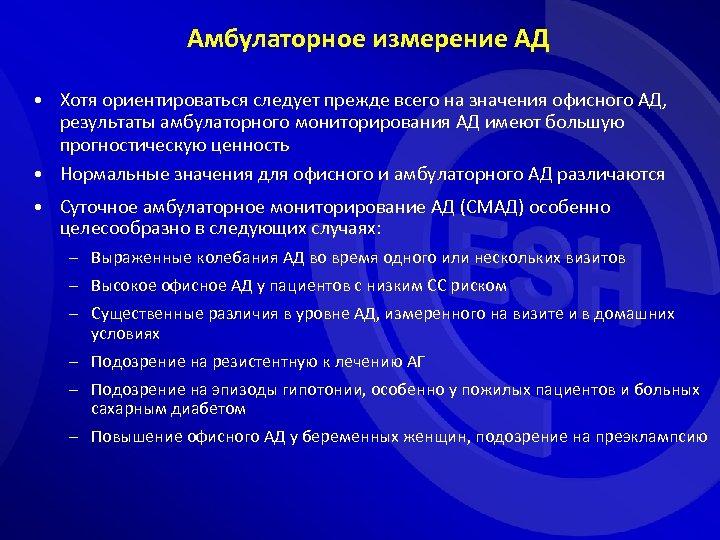 Амбулаторное измерение АД

• Хотя ориентироваться следует прежде всего на значения офисного АД, результаты амбулаторного мониторирования АД имеют большую прогностическую ценность

• Нормальные значения для офисного и амбулаторного АД различаются

• Суточное амбулаторное мониторирование АД (СМАД) особенно целесообразно в следующих случаях:

– Выраженные колебания АД во время одного или нескольких визитов

– Высокое офисное АД у пациентов с низким СС риском

– Существенные различия в уровне АД, измеренного на визите и в домашних условиях

– Подозрение на резистентную к лечению АГ

– Подозрение на эпизоды гипотонии, особенно у пожилых пациентов и больных сахарным диабетом

– Повышение офисного АД у беременных женщин, подозрение на преэклампсию

ESH